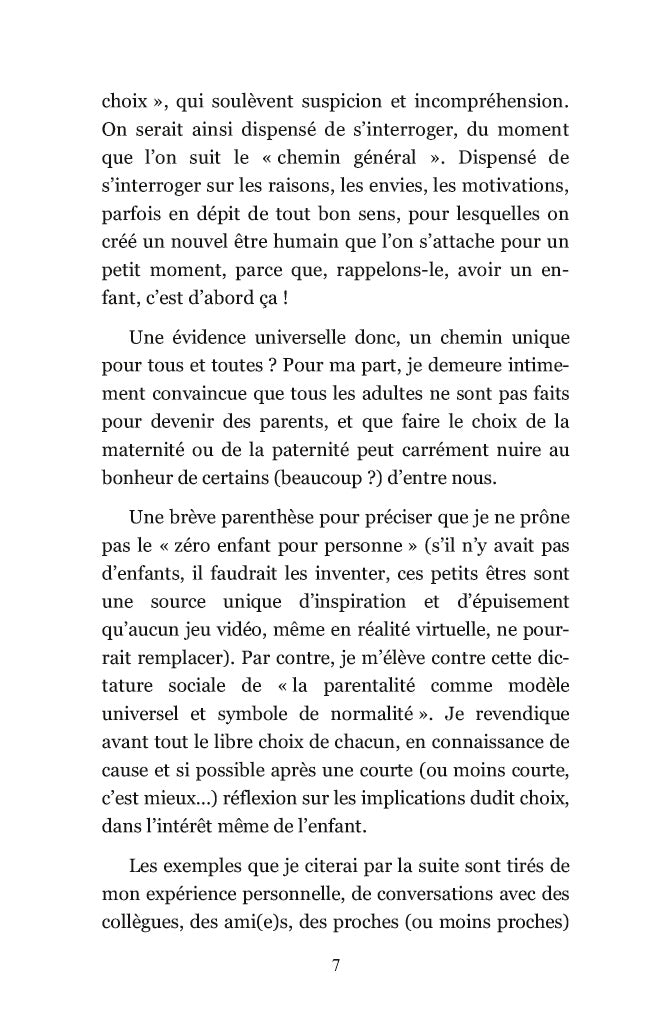 choix », qui soulèvent suspicion et incompréhension. On serait ainsi dispensé de s'interroger, du moment que l'on suit le « chemin général ». Dispensé de s'interroger sur les raisons, les envies, les motivations, parfois en dépit de tout bon sens, pour lesquelles on créé un nouvel être humain que l'on s'attache pour un petit moment, parce que, rappelons-le, avoir un enfant, c'est d'abord ça !

Une évidence universelle donc, un chemin unique pour tous et toutes ? Pour ma part, je demeure intimement convaincue que tous les adultes ne sont pas faits pour devenir des parents, et que faire le choix de la maternité ou de la paternité peut carrément nuire au bonheur de certains (beaucoup ?) d'entre nous.

Une brève parenthèse pour préciser que je ne prône pas le « zéro enfant pour personne » (s'il n'y avait pas d'enfants, il faudrait les inventer, ces petits êtres sont une source unique d'inspiration et d'épuisement qu'aucun jeu vidéo, même en réalité virtuelle, ne pourrait remplacer). Par contre, je m'élève contre cette dictature sociale de « la parentalité comme modèle universel et symbole de normalité ». Je revendique avant tout le libre choix de chacun, en connaissance de cause et si possible après une courte (ou moins courte, c'est mieux...) réflexion sur les implications dudit choix, dans l'intérêt même de l'enfant.

Les exemples que je citerai par la suite sont tirés de mon expérience personnelle, de conversations avec des collègues, des ami(e)s, des proches (ou moins proches)

7